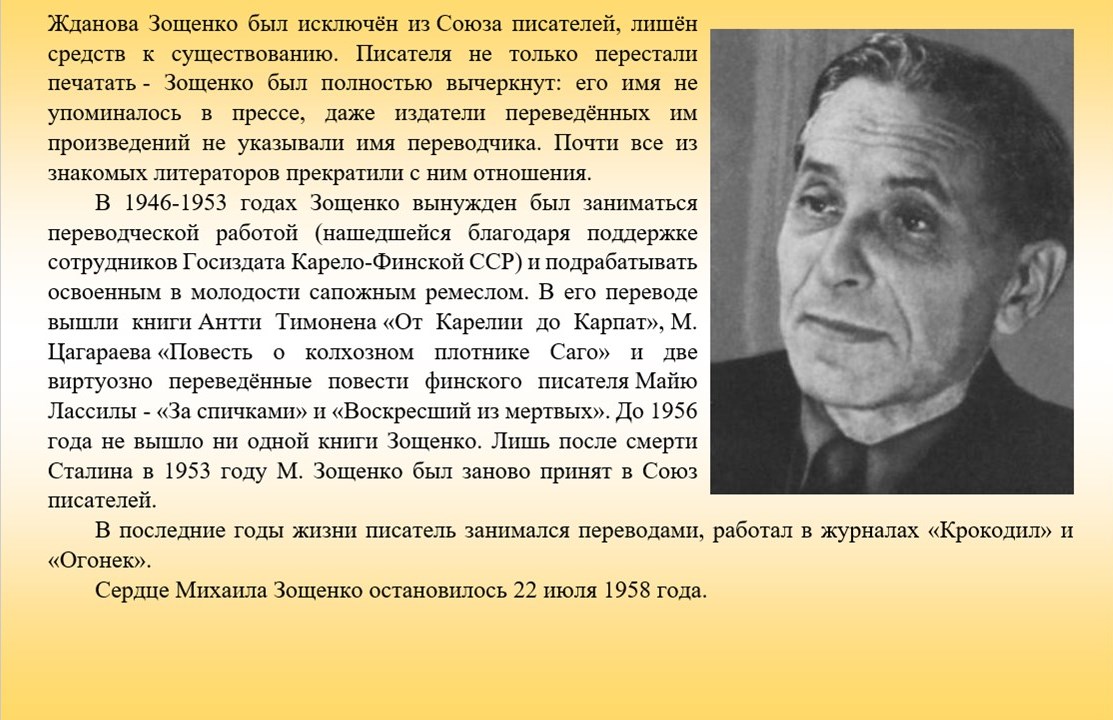 Жданова Зощенко был исключён из Союза писателей, лишён средств к существованию. Писателя не только перестали печатать - Зощенко был полностью вычеркнут: его имя не упоминалось в прессе, даже издатели переведённых им произведений не указывали имя переводчика. Почти все из знакомых литераторов прекратили с ним отношения.

В 1946-1953 годах Зощенко вынужден был заниматься переводческой работой (нашедшейся благодаря поддержке сотрудников Госиздата Карело-Финской ССР) и подрабатывать освоенным в молодости сапожным ремеслом. В его переводе вышли книги Антти Тимонена «От Карелии до Карпат», М. Цагараева «Повесть о колхозном плотнике Саго» и две виртуозно переведённые повести финского писателя Майю Лассилы - «За спичками» и «Воскресший из мертвых». До 1956 года не вышло ни одной книги Зощенко. Лишь после смерти Сталина в 1953 году М. Зощенко был заново принят в Союз писателей.

В последние годы жизни писатель занимался переводами, работал в журналах «Крокодил» и «Огонек».

Сердце Михаила Зощенко остановилось 22 июля 1958 года.